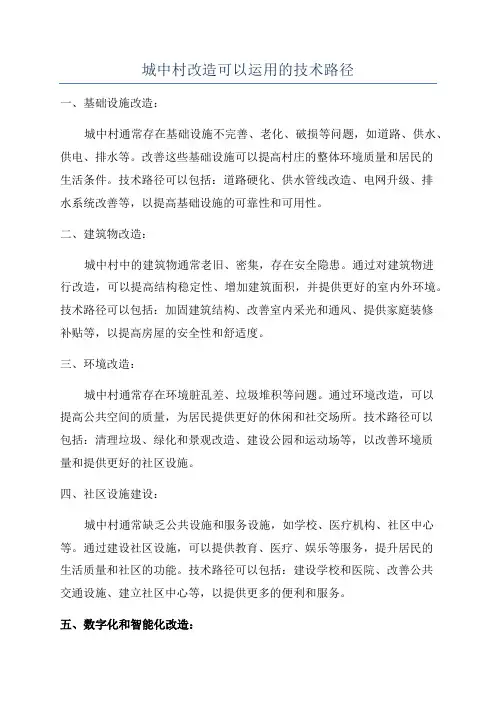 城中村改造可以运用的技术路径

一、基础设施改造：

城中村通常存在基础设施不完善、老化、破损等问题，如道路、供水、供电、排水等。改善这些基础设施可以提高村庄的整体环境质量和居民的生活条件。技术路径可以包括：道路硬化、供水管线改造、电网升级、排水系统改善等，以提高基础设施的可靠性和可用性。

二、建筑物改造：

城中村中的建筑物通常老旧、密集，存在安全隐患。通过对建筑物进行改造，可以提高结构稳定性、增加建筑面积，并提供更好的室内外环境。技术路径可以包括：加固建筑结构、改善室内采光和通风、提供家庭装修补贴等，以提高房屋的安全性和舒适度。

三、环境改造：

城中村通常存在环境脏乱差、垃圾堆积等问题。通过环境改造，可以提高公共空间的质量，为居民提供更好的休闲和社交场所。技术路径可以包括：清理垃圾、绿化和景观改造、建设公园和运动场等，以改善环境质量和提供更好的社区设施。

四、社区设施建设：

城中村通常缺乏公共设施和服务设施，如学校、医疗机构、社区中心等。通过建设社区设施，可以提供教育、医疗、娱乐等服务，提升居民的生活质量和社区的功能。技术路径可以包括：建设学校和医院、改善公共交通设施、建立社区中心等，以提供更多的便利和服务。

五、数字化和智能化改造：